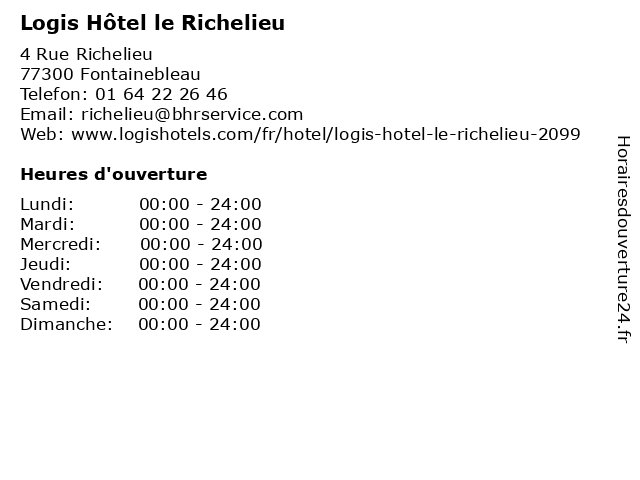 Logis Hôtel le Richelieu

4 Rue Richelieu
77300 Fontainebleau
Telefon: 01 64 22 26 46
Email: richelieu@bhrservice.com
Web: www.logishotels.com/fr/hotel/logis-hotel-le-richelieu-2099

Heures d'ouverture

Lundi: 00:00 - 24:00
Mardi: 00:00 - 24:00
Mercredi: 00:00 - 24:00
Jeudi: 00:00 - 24:00
Vendredi: 00:00 - 24:00
Samedi: 00:00 - 24:00
Dimanche: 00:00 - 24:00

Horairesdouverture24.fr